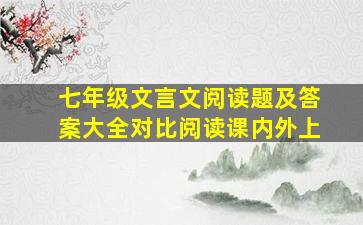 七年级文言文阅读题及答案大全对比阅读课内外上